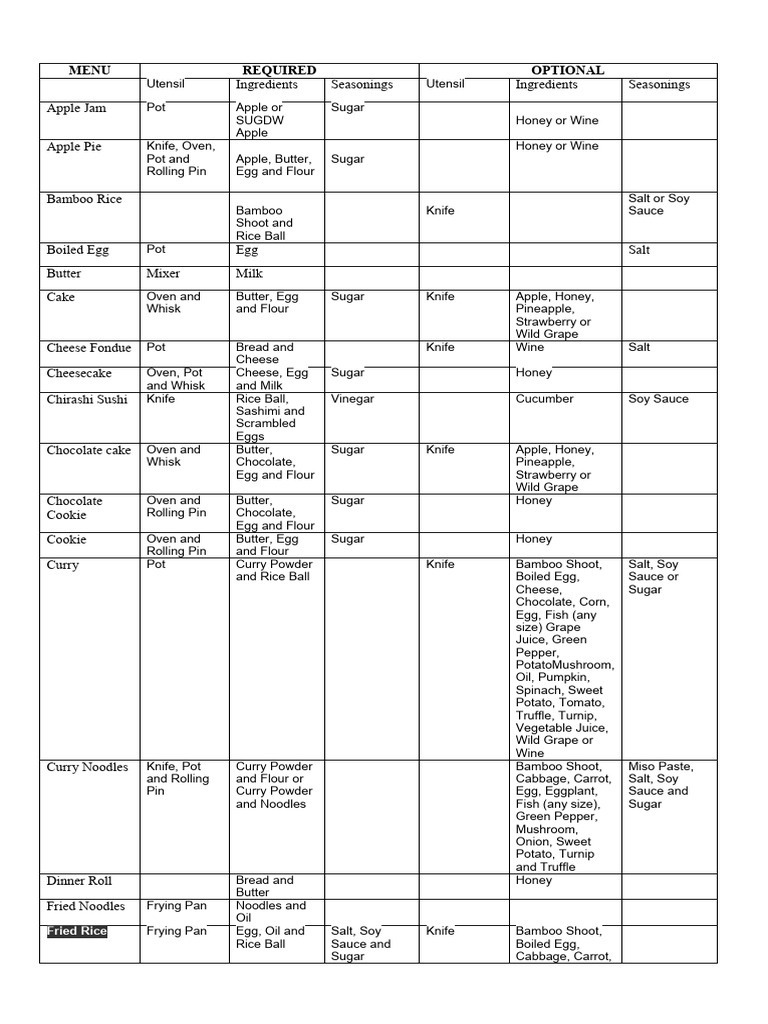 | MENU | REQUIRED |  |  | OPTIONAL |  |  |
|---|---|---|---|---|---|---|
|  | Utensil | Ingredients | Seasonings | Utensil | Ingredients | Seasonings |
| Apple Jam | Pot | Apple or SUGDW Apple | Sugar |  | Honey or Wine |  |
| Apple Pie | Knife, Oven, Pot and Rolling Pin | Apple, Butter, Egg and Flour | Sugar |  | Honey or Wine |  |
| Bamboo Rice |  | Bamboo Shoot and Rice Ball |  | Knife |  | Salt or Soy Sauce |
| Boiled Egg | Pot | Egg |  |  |  | Salt |
| Butter | Mixer | Milk |  |  |  |  |
| Cake | Oven and Whisk | Butter, Egg and Flour | Sugar | Knife | Apple, Honey, Pineapple, Strawberry or Wild Grape |  |
| Cheese Fondue | Pot | Bread and Cheese |  | Knife | Wine | Salt |
| Cheesecake | Oven, Pot and Whisk | Cheese, Egg and Milk | Sugar |  | Honey |  |
| Chirashi Sushi | Knife | Rice Ball, Sashimi and Scrambled Eggs | Vinegar |  | Cucumber | Soy Sauce |
| Chocolate cake | Oven and Whisk | Butter, Chocolate, Egg and Flour | Sugar | Knife | Apple, Honey, Pineapple, Strawberry or Wild Grape |  |
| Chocolate Cookie | Oven and Rolling Pin | Butter, Chocolate, Egg and Flour | Sugar |  | Honey |  |
| Cookie | Oven and Rolling Pin | Butter, Egg and Flour | Sugar |  | Honey |  |
| Curry | Pot | Curry Powder and Rice Ball |  | Knife | Bamboo Shoot, Boiled Egg, Cheese, Chocolate, Corn, Egg, Fish (any size) Grape Juice, Green Pepper, PotatoMushroom, Oil, Pumpkin, Spinach, Sweet Potato, Tomato, Truffle, Turnip, Vegetable Juice, Wild Grape or Wine | Salt, Soy Sauce or Sugar |
| Curry Noodles | Knife, Pot and Rolling Pin | Curry Powder and Flour or Curry Powder and Noodles |  |  | Bamboo Shoot, Cabbage, Carrot, Egg, Eggplant, Fish (any size), Green Pepper, Mushroom, Onion, Sweet Potato, Turnip and Truffle | Miso Paste, Salt, Soy Sauce and Sugar |
| Dinner Roll |  | Bread and Butter |  |  | Honey |  |
| Fried Noodles | Frying Pan | Noodles and Oil |  |  |  |  |
| Fried Rice | Frying Pan | Egg, Oil and Rice Ball | Salt, Soy Sauce and Sugar | Knife | Bamboo Shoot, Boiled Egg, Cabbage, Carrot, |  |